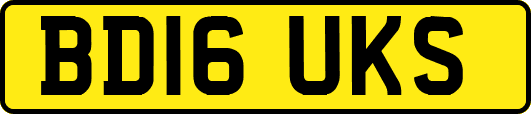 BD16 UKS